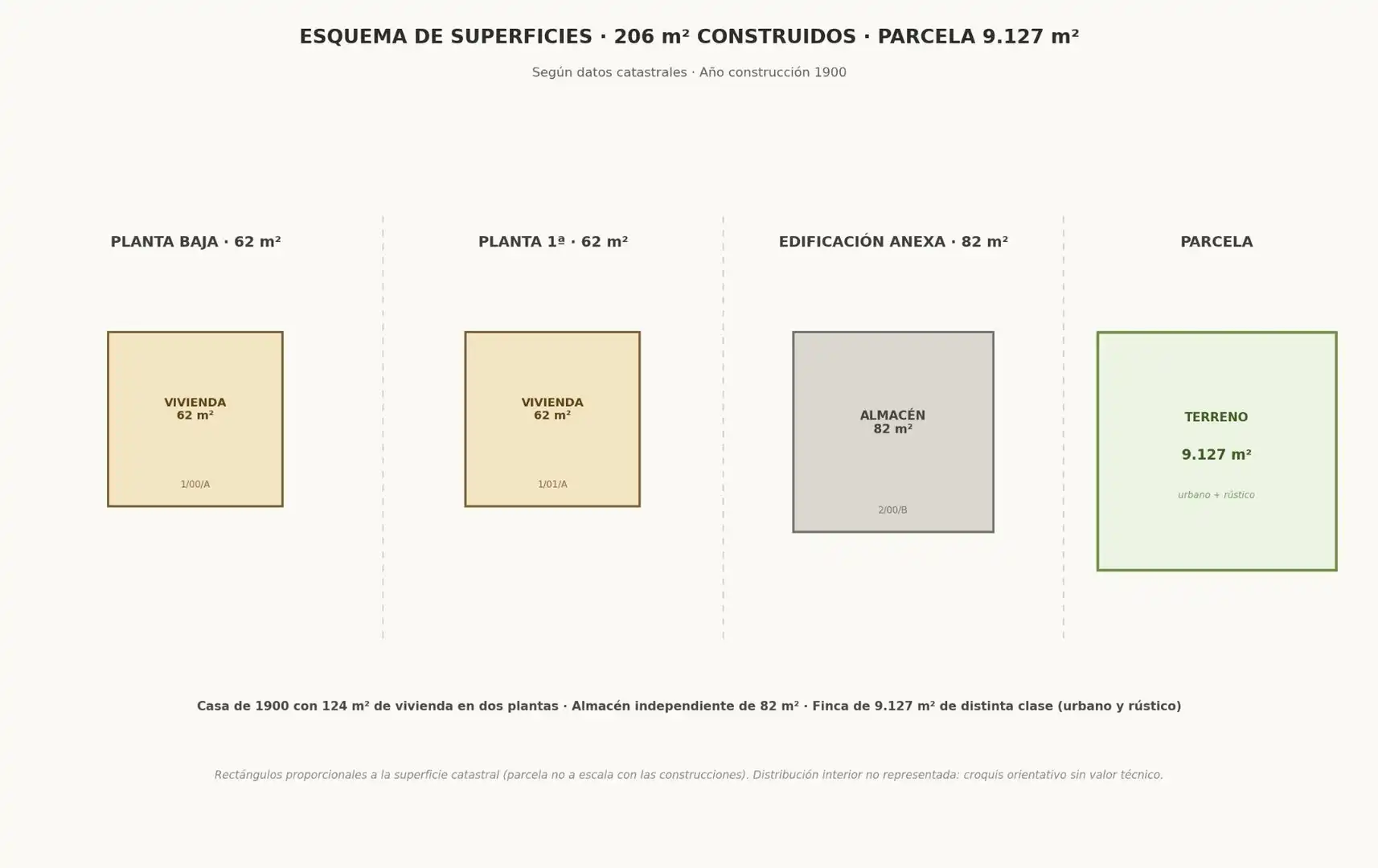 ESQUEMA DE SUPERFICIES · 206 m² CONSTRUIDOS · PARCELA 9.127 m²

Según datos catastrales · Año construcción 1900

PLANTA BAJA · 62 m²

VIVIENDA
62 m²

1/00/A

PLANTA 1ª · 62 m²

VIVIENDA
62 m²

1/01/A

EDIFICACIÓN ANEXA · 82 m²

ALMACÉN
82 m²

2/00/B

PARCELA

TERRENO

9.127 m²

urbano + rústico

Casa de 1900 con 124 m² de vivienda en dos plantas · Almacén independiente de 82 m² · Finca de 9.127 m² de distinta clase (urbano y rústico)

Rectángulos proporcionales a la superficie catastral (parcela no a escala con las construcciones). Distribución interior no representada: croquis orientativo sin valor técnico.